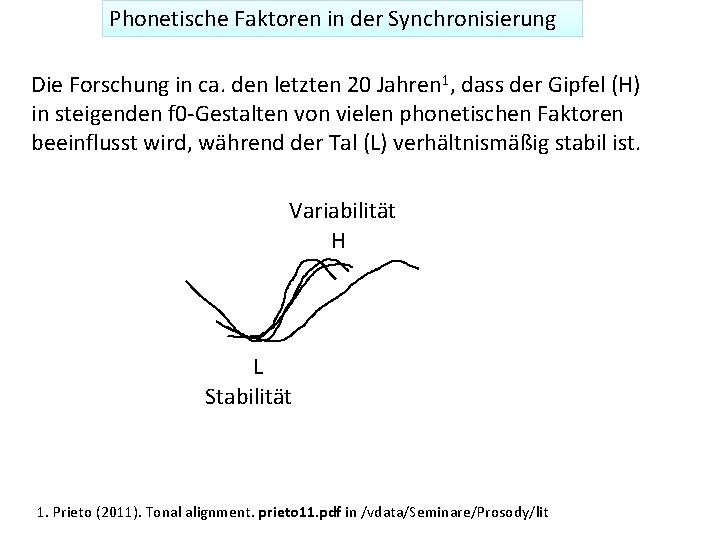 Phonetische Faktoren in der Synchronisierung

Die Forschung in ca. den letzten 20 Jahren$^{1}$, dass der Gipfel (H) in steigenden f0-Gestalten von vielen phonetischen Faktoren beeinflusst wird, während der Tal (L) verhältnismäßig stabil ist.

Variabilität
H

L
Stabilität

1. Prieto (2011). Tonal alignment. prieto11.pdf in /vdata/Seminare/Prosody/lit